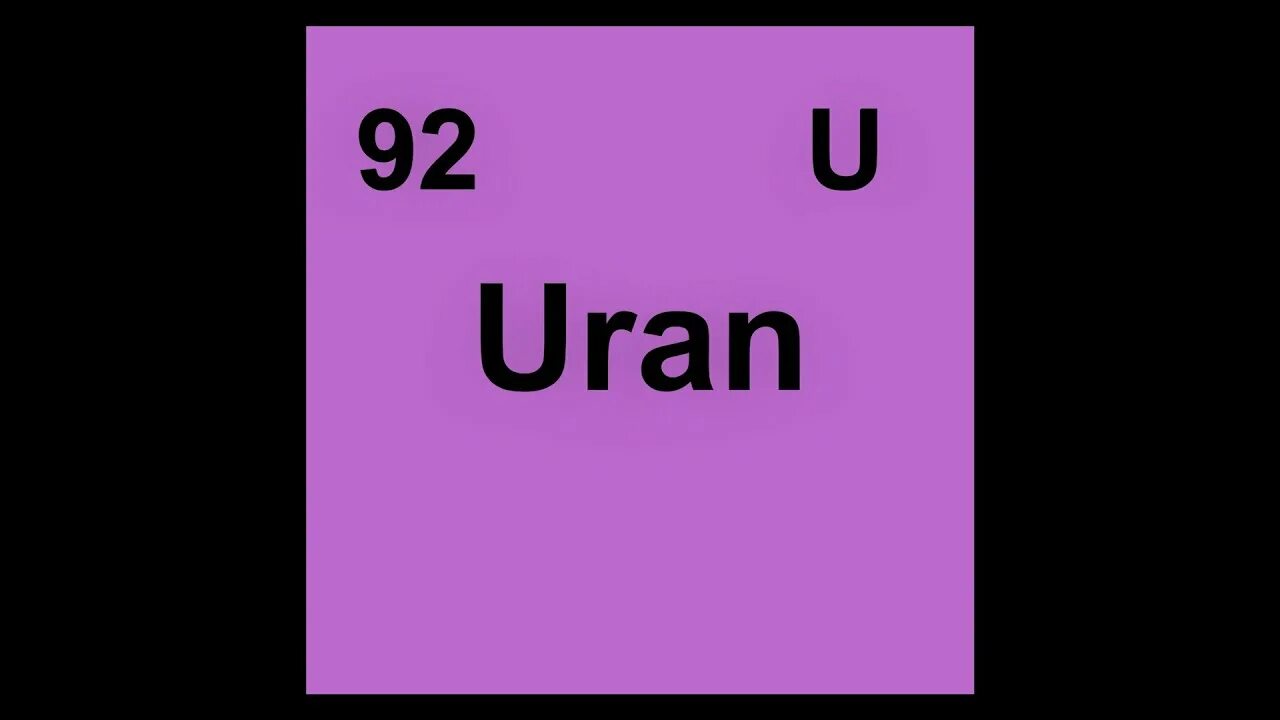 92 U

Uran